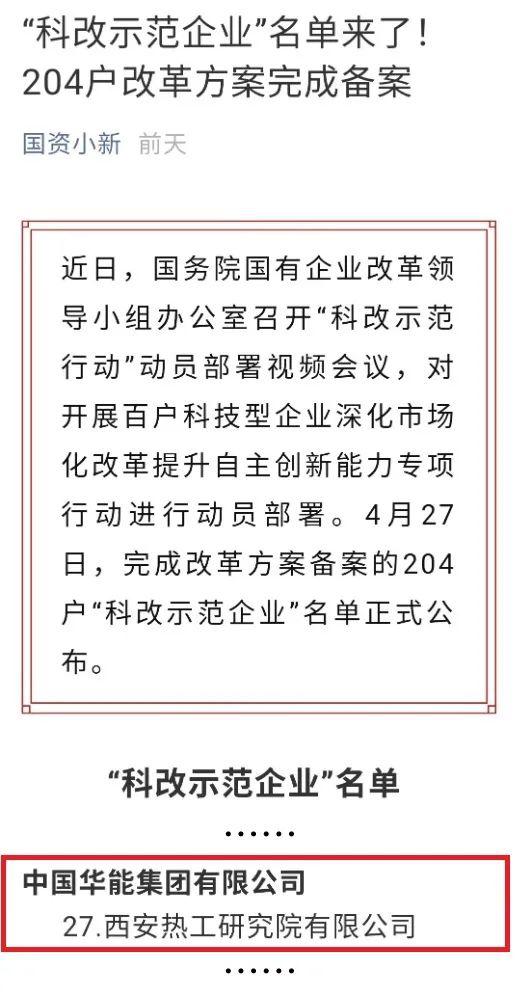 “科改示范企业”名单来了！204户改革方案完成备案

国资小新 前天

近日，国务院国有企业改革领导小组办公室召开“科改示范行动”动员部署视频会议，对开展百户科技型企业深化市场化改革提升自主创新能力专项行动进行动员部署。4月27日，完成改革方案备案的204户“科改示范企业”名单正式公布。

“科改示范企业”名单

……

中国华能集团有限公司

27.西安热工研究院有限公司

……